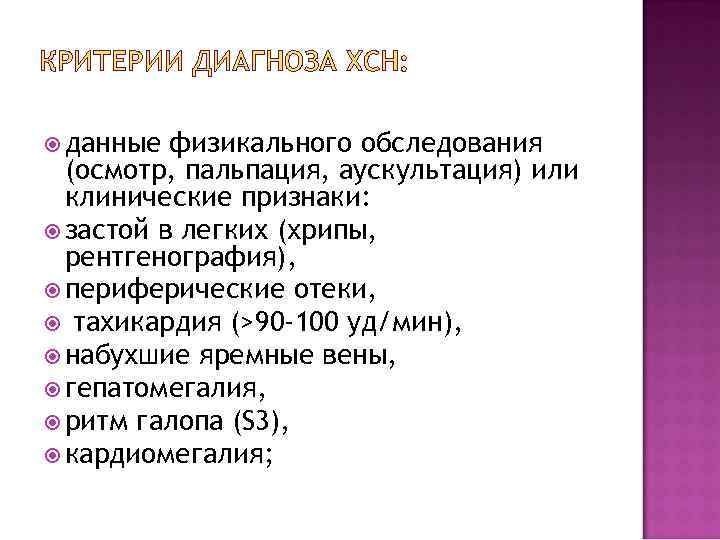 КРИТЕРИИ ДИАГНОЗА ХСН:

• данные физикального обследования (осмотр, пальпация, аускультация) или клинические признаки:
• застой в легких (хрипы, рентгенография),
• периферические отеки,
• тахикардия (>90-100 уд/мин),
• набухшие яремные вены,
• гепатомегалия,
• ритм галопа (S3),
• кардиомегалия;